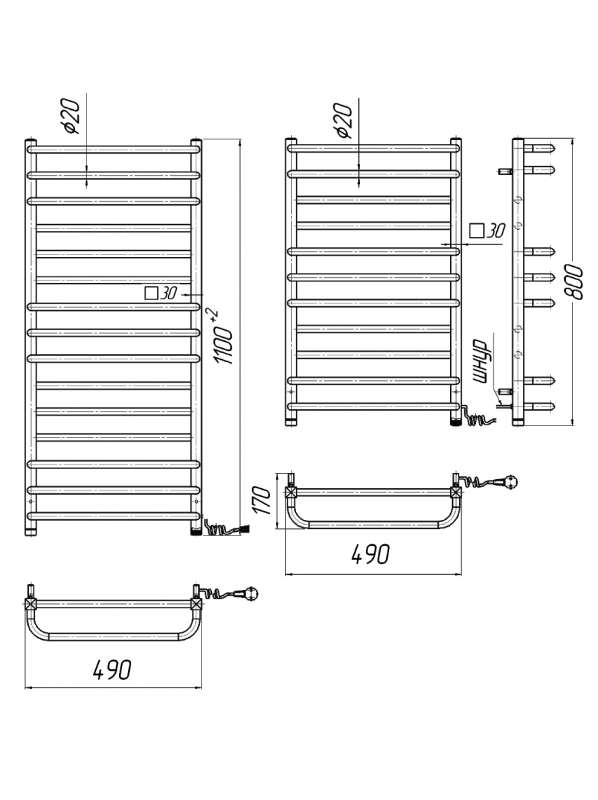 $\phi 20$

$\square 30$

$1100^{+2}$

490

$\phi 20$

$\square 30$

800

шнур

170

490